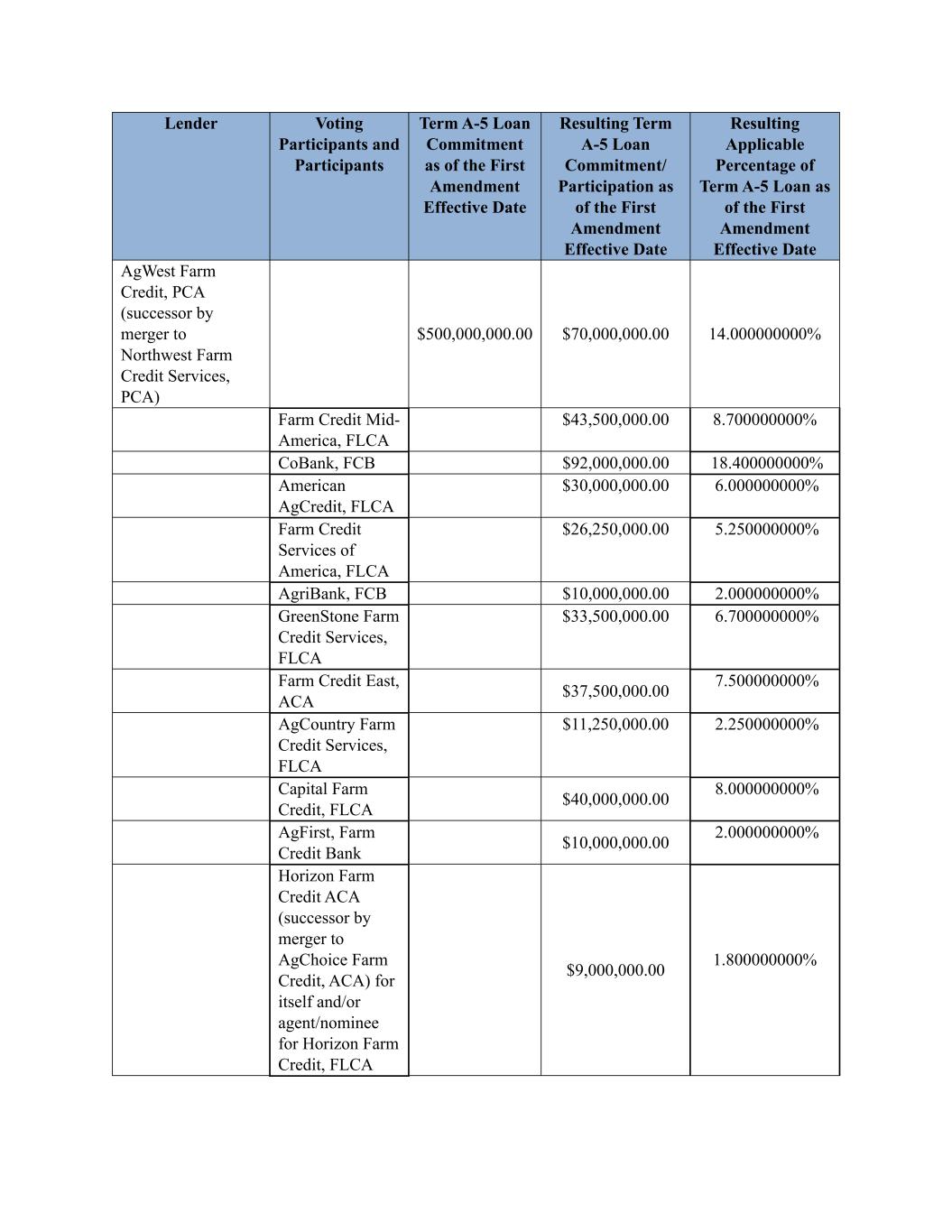 | Lender | Voting Participants and Participants | Term A-5 Loan Commitment as of the First Amendment Effective Date | Resulting Term A-5 Loan Commitment/ Participation as of the First Amendment Effective Date | Resulting Applicable Percentage of Term A-5 Loan as of the First Amendment Effective Date |
|---|---|---|---|---|
| AgWest Farm Credit, PCA (successor by merger to Northwest Farm Credit Services, PCA) | | \$500,000,000.00 | \$70,000,000.00 | 14.000000000% |
| | Farm Credit Mid-America, FLCA | | \$43,500,000.00 | 8.700000000% |
| | CoBank, FCB | | \$92,000,000.00 | 18.400000000% |
| | American AgCredit, FLCA | | \$30,000,000.00 | 6.000000000% |
| | Farm Credit Services of America, FLCA | | \$26,250,000.00 | 5.250000000% |
| | AgriBank, FCB | | \$10,000,000.00 | 2.000000000% |
| | GreenStone Farm Credit Services, FLCA | | \$33,500,000.00 | 6.700000000% |
| | Farm Credit East, ACA | | \$37,500,000.00 | 7.500000000% |
| | AgCountry Farm Credit Services, FLCA | | \$11,250,000.00 | 2.250000000% |
| | Capital Farm Credit, FLCA | | \$40,000,000.00 | 8.000000000% |
| | AgFirst, Farm Credit Bank | | \$10,000,000.00 | 2.000000000% |
| | Horizon Farm Credit ACA (successor by merger to AgChoice Farm Credit, ACA) for itself and/or agent/nominee for Horizon Farm Credit, FLCA | | \$9,000,000.00 | 1.800000000% |